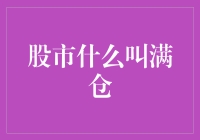 股市什么叫满仓